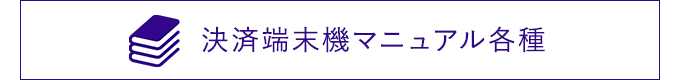 決済端末機マニュアル各種